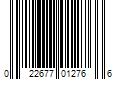 0 22677 01276 6